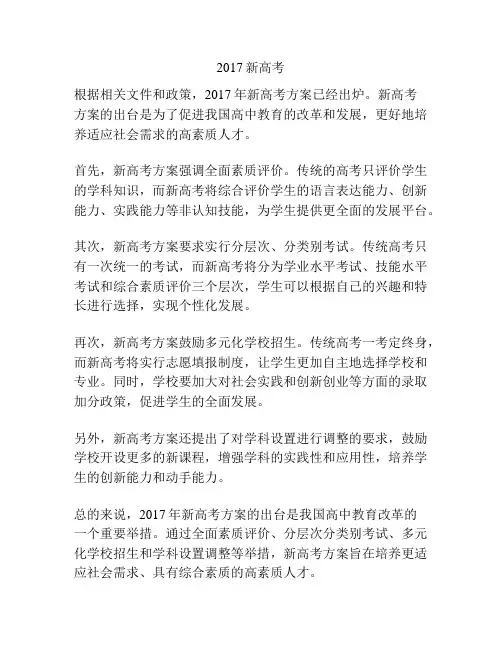 2017 新高考

根据相关文件和政策，2017 年新高考方案已经出炉。新高考方案的出台是为了促进我国高中教育的改革和发展，更好地培养适应社会需求的高素质人才。

首先，新高考方案强调全面素质评价。传统的高考只评价学生的学科知识，而新高考将综合评价学生的语言表达能力、创新能力、实践能力等非认知技能，为学生提供更全面的发展平台。

其次，新高考方案要求实行分层次、分类别考试。传统高考只有一次统一的考试，而新高考将分为学业水平考试、技能水平考试和综合素质评价三个层次，学生可以根据自己的兴趣和特长进行选择，实现个性化发展。

再次，新高考方案鼓励多元化学校招生。传统高考一考定终身，而新高考将实行志愿填报制度，让学生更加自主地选择学校和专业。同时，学校要加大对社会实践和创新创业等方面的录取加分政策，促进学生的全面发展。

另外，新高考方案还提出了对学科设置进行调整的要求，鼓励学校开设更多的新课程，增强学科的实践性和应用性，培养学生的创新能力和动手能力。

总的来说，2017 年新高考方案的出台是我国高中教育改革的一个重要举措。通过全面素质评价、分层次分类别考试、多元化学校招生和学科设置调整等举措，新高考方案旨在培养更适应社会需求、具有综合素质的高素质人才。